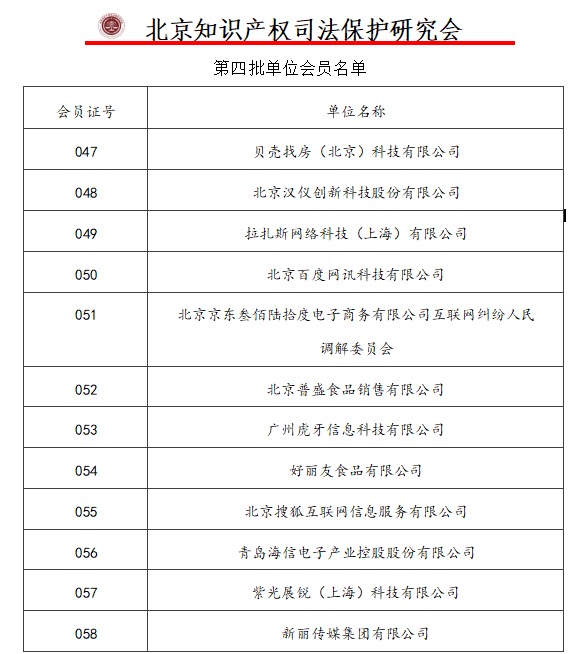 北京知识产权司法保护研究会

第四批单位会员名单

| 会员证号 | 单位名称 |
|---|---|
| 047 | 贝壳找房（北京）科技有限公司 |
| 048 | 北京汉仪创新科技股份有限公司 |
| 049 | 拉扎斯网络科技（上海）有限公司 |
| 050 | 北京百度网讯科技有限公司 |
| 051 | 北京京东叁佰陆拾度电子商务有限公司互联网纠纷人民调解委员会 |
| 052 | 北京普盛食品销售有限公司 |
| 053 | 广州虎牙信息科技有限公司 |
| 054 | 好丽友食品有限公司 |
| 055 | 北京搜狐互联网信息服务有限公司 |
| 056 | 青岛海信电子产业控股股份有限公司 |
| 057 | 紫光展锐（上海）科技有限公司 |
| 058 | 新丽传媒集团有限公司 |